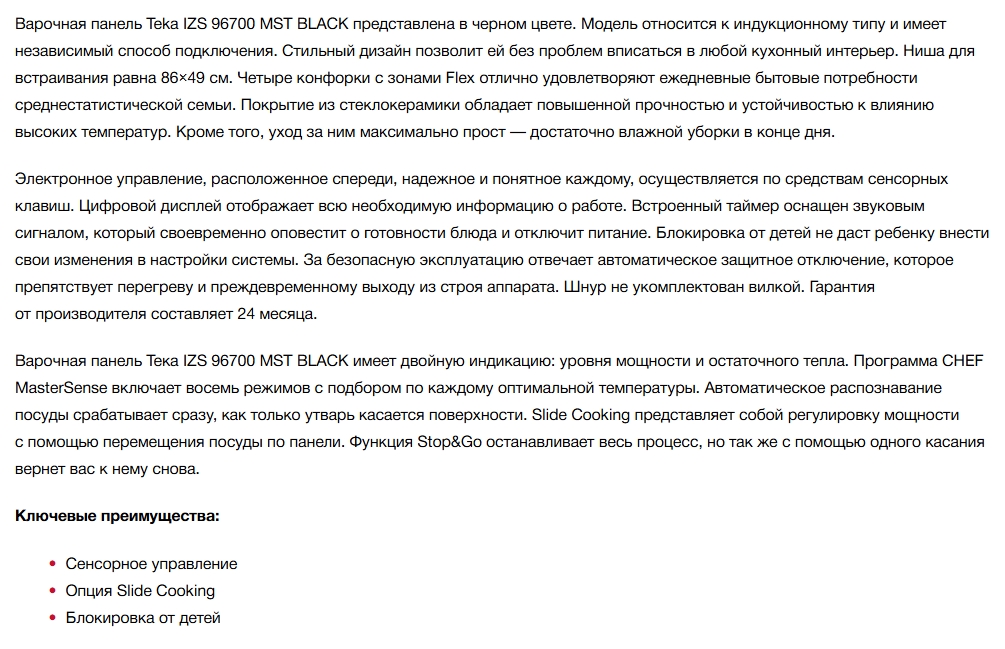 Варочная панель Teka IZS 96700 MST BLACK представлена в черном цвете. Модель относится к индукционному типу и имеет независимый способ подключения. Стильный дизайн позволит ей без проблем вписаться в любой кухонный интерьер. Ниша для встраивания равна 86×49 см. Четыре конфорки с зонами Flex отлично удовлетворяют ежедневные бытовые потребности среднестатистической семьи. Покрытие из стеклокерамики обладает повышенной прочностью и устойчивостью к влиянию высоких температур. Кроме того, уход за ним максимально прост — достаточно влажной уборки в конце дня.

Электронное управление, расположенное спереди, надежное и понятное каждому, осуществляется по средствам сенсорных клавиш. Цифровой дисплей отображает всю необходимую информацию о работе. Встроенный таймер оснащен звуковым сигналом, который своевременно оповестит о готовности блюда и отключит питание. Блокировка от детей не даст ребенку внести свои изменения в настройки системы. За безопасную эксплуатацию отвечает автоматическое защитное отключение, которое препятствует перегреву и преждевременному выходу из строя аппарата. Шнур не укомплектован вилкой. Гарантия от производителя составляет 24 месяца.

Варочная панель Teka IZS 96700 MST BLACK имеет двойную индикацию: уровня мощности и остаточного тепла. Программа CHEF MasterSense включает восемь режимов с подбором по каждому оптимальной температуры. Автоматическое распознавание посуды срабатывает сразу, как только утварь касается поверхности. Slide Cooking представляет собой регулировку мощности с помощью перемещения посуды по панели. Функция Stop&Go останавливает весь процесс, но так же с помощью одного касания вернет вас к нему снова.

Ключевые преимущества:

• Сенсорное управление
• Опция Slide Cooking
• Блокировка от детей